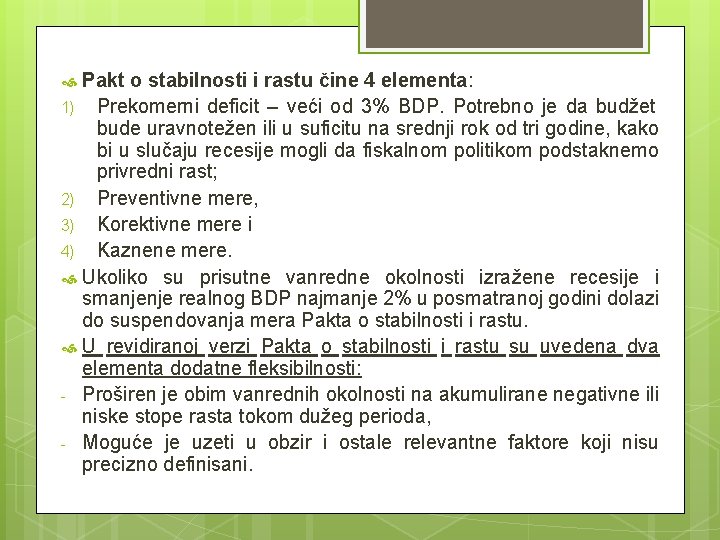 Pakt o stabilnosti i rastu čine 4 elementa:

1) Prekomerni deficit – veći od 3% BDP. Potrebno je da budžet bude uravnotežen ili u suficitu na srednji rok od tri godine, kako bi u slučaju recesije mogli da fiskalnom politikom podstaknemo privredni rast;

2) Preventivne mere,

3) Korektivne mere i

4) Kaznene mere.

Ukoliko su prisutne vanredne okolnosti izražene recesije i smanjenje realnog BDP najmanje 2% u posmatranoj godini dolazi do suspendovanja mera Pakta o stabilnosti i rastu.

U revidiranoj verzi Pakta o stabilnosti i rastu su uvedena dva elementa dodatne fleksibilnosti:

- Proširen je obim vanrednih okolnosti na akumulirane negativne ili niske stope rasta tokom dužeg perioda,

- Moguće je uzeti u obzir i ostale relevantne faktore koji nisu precizno definisani.